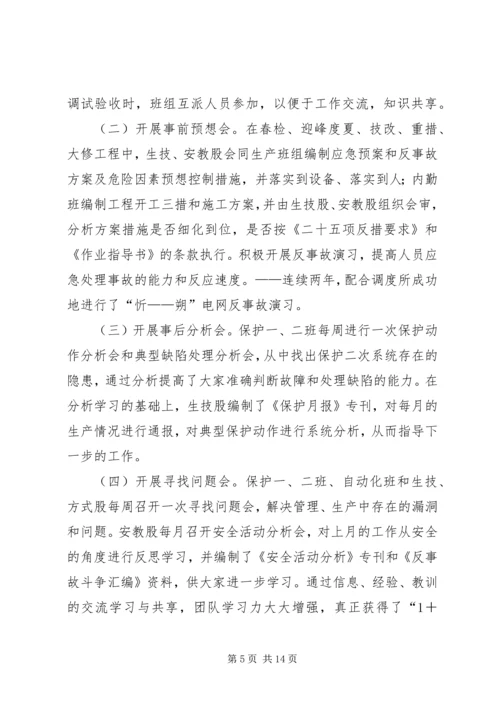 调试验收时，班组互派人员参加，以便于工作交流，知识共享。

（二）开展事前预想会。在春检、迎峰度夏、技改、重措、大修工程中，生技、安教股会同生产班组编制应急预案和反事故方案及危险因素预想控制措施，并落实到设备、落实到人；内勤班编制工程开工三措和施工方案，并由生技股、安教股组织会审，分析方案措施是否细化到位，是否按《二十五项反措要求》和《作业指导书》的条款执行。积极开展反事故演习，提高人员应急处理事故的能力和反应速度。——连续两年，配合调度所成功地进行了“忻——朔”电网反事故演习。

（三）开展事后分析会。保护一、二班每周进行一次保护动作分析会和典型缺陷处理分析会，从中找出保护二次系统存在的隐患，通过分析提高了大家准确判断故障和处理缺陷的能力。在分析学习的基础上，生技股编制了《保护月报》专刊，对每月的生产情况进行通报，对典型保护动作进行系统分析，从而指导下一步的工作。

（四）开展寻找问题会。保护一、二班、自动化班和生技、方式股每周召开一次寻找问题会，解决管理、生产中存在的漏洞和问题。安教股每月召开安全活动分析会，对上月的工作从安全的角度进行反思学习，并编制了《安全活动分析》专刊和《反事故斗争汇编》资料，供大家进一步学习。通过信息、经验、教训的交流学习与共享，团队学习力大大增强，真正获得了“1＋

第 5 页 共 14 页